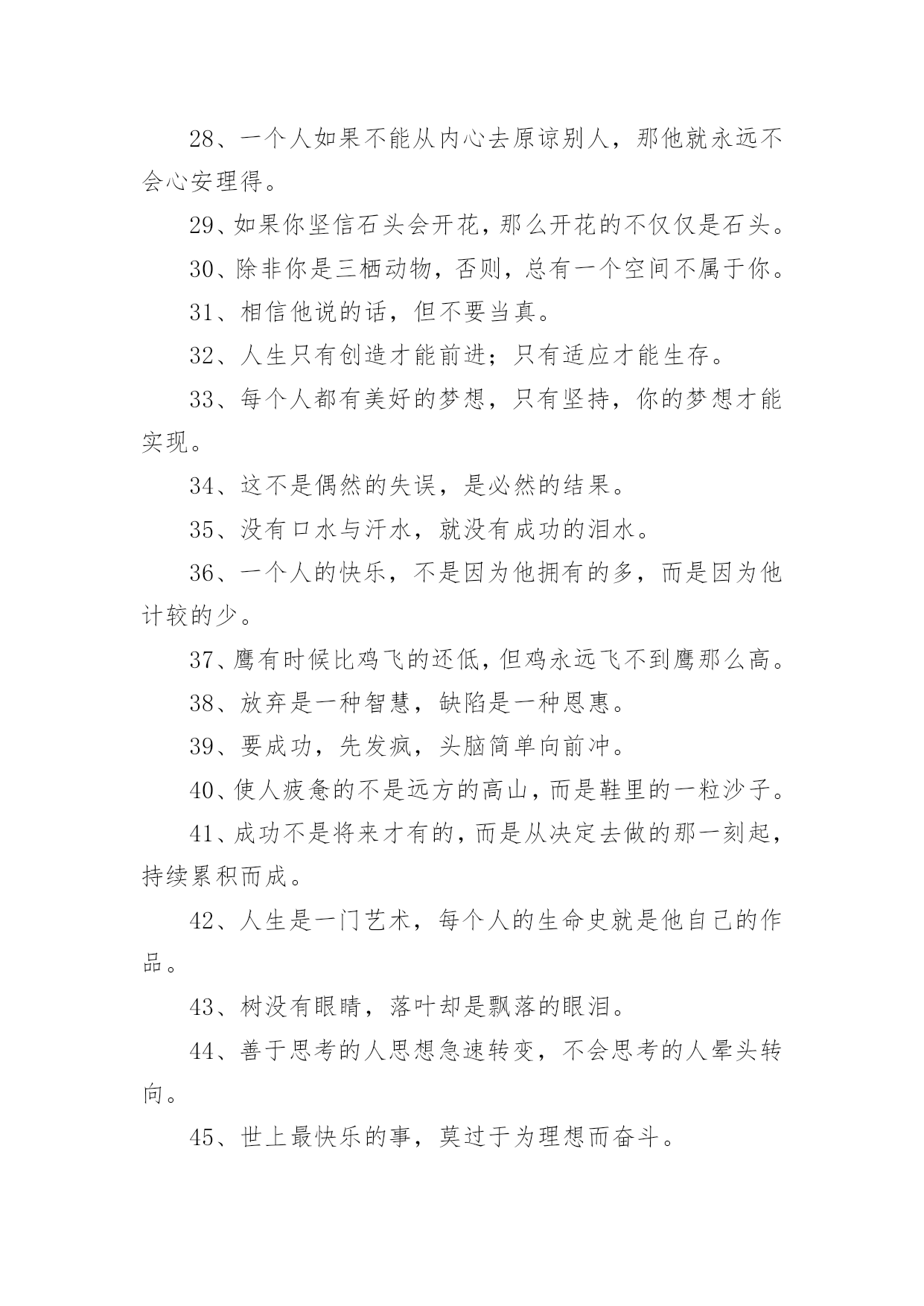 28、一个人如果不能从内心去原谅别人，那他就永远不会心安理得。

29、如果你坚信石头会开花，那么开花的不仅仅是石头。

30、除非你是三栖动物，否则，总有一个空间不属于你。

31、相信他说的话，但不要当真。

32、人生只有创造才能前进；只有适应才能生存。

33、每个人都有美好的梦想，只有坚持，你的梦想才能实现。

34、这不是偶然的失误，是必然的结果。

35、没有口水与汗水，就没有成功的泪水。

36、一个人的快乐，不是因为他拥有的多，而是因为他计较的少。

37、鹰有时候比鸡飞的还低，但鸡永远飞不到鹰那么高。

38、放弃是一种智慧，缺陷是一种恩惠。

39、要成功，先发疯，头脑简单向前冲。

40、使人疲惫的不是远方的高山，而是鞋里的一粒沙子。

41、成功不是将来才有的，而是从决定去做的那一刻起，持续累积而成。

42、人生是一门艺术，每个人的生命史就是他自己的作品。

43、树没有眼睛，落叶却是飘落的眼泪。

44、善于思考的人思想急速转变，不会思考的人晕头转向。

45、世上最快乐的事，莫过于为理想而奋斗。